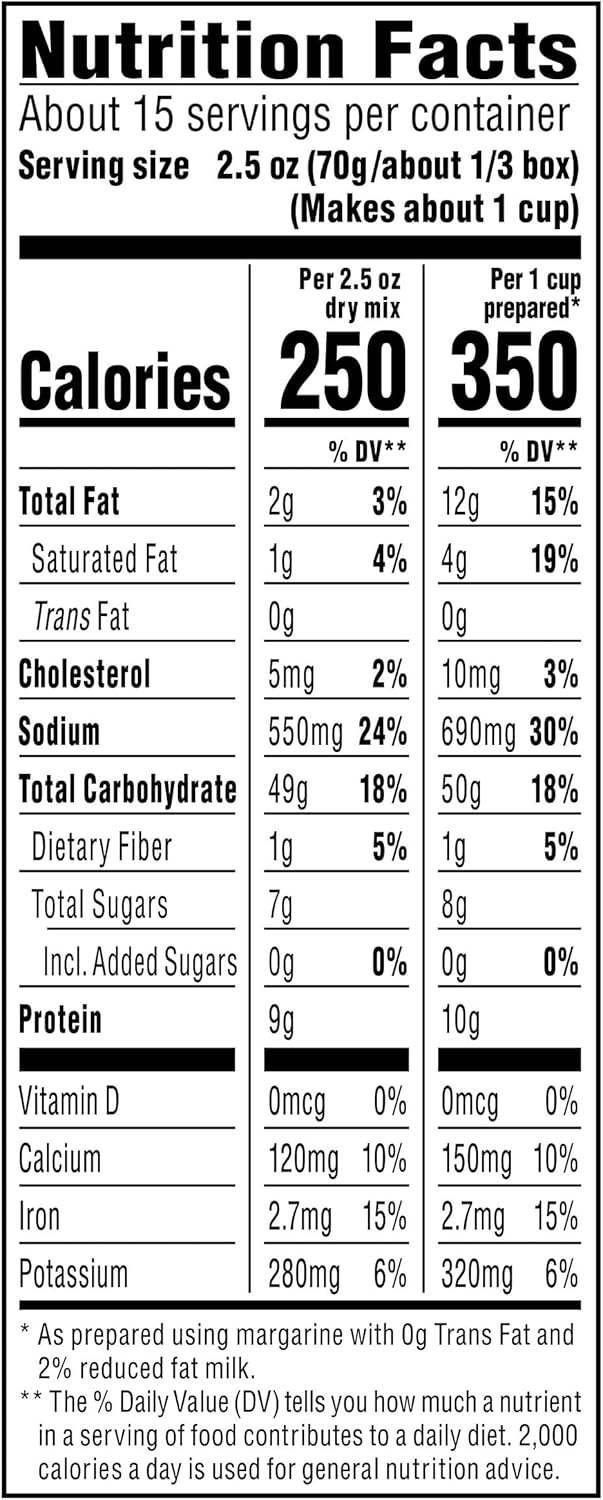 Nutrition Facts
About 15 servings per container
Serving size 2.5 oz (70g/about 1/3 box) (Makes about 1 cup)

| | Per 2.5 oz dry mix | | Per 1 cup prepared* | |
|---|---|---|---|---|
| Calories | 250 | | 350 | |
| | | % DV** | | % DV** |
| Total Fat | 2g | 3% | 12g | 15% |
| Saturated Fat | 1g | 4% | 4g | 19% |
| Trans Fat | 0g | | 0g | |
| Cholesterol | 5mg | 2% | 10mg | 3% |
| Sodium | 550mg | 24% | 690mg | 30% |
| Total Carbohydrate | 49g | 18% | 50g | 18% |
| Dietary Fiber | 1g | 5% | 1g | 5% |
| Total Sugars | 7g | | 8g | |
| Incl. Added Sugars | 0g | 0% | 0g | 0% |
| Protein | 9g | | 10g | |
| Vitamin D | 0mcg | 0% | 0mcg | 0% |
| Calcium | 120mg | 10% | 150mg | 10% |
| Iron | 2.7mg | 15% | 2.7mg | 15% |
| Potassium | 280mg | 6% | 320mg | 6% |

* As prepared using margarine with 0g Trans Fat and 2% reduced fat milk.
** The % Daily Value (DV) tells you how much a nutrient in a serving of food contributes to a daily diet. 2,000 calories a day is used for general nutrition advice.